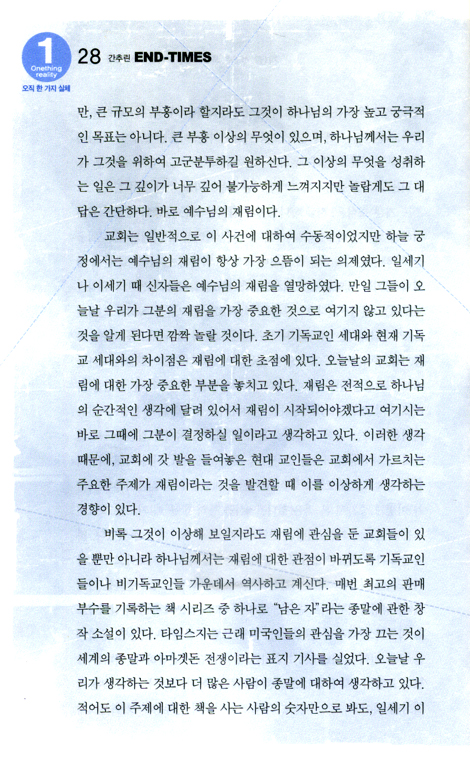 1
Onething reality
오직 한 가지 실체

28 간추린 END-TIMES

만, 큰 규모의 부흥이라 할지라도 그것이 하나님의 가장 높고 궁극적인 목표는 아니다. 큰 부흥 이상의 무엇이 있으며, 하나님께서는 우리가 그것을 위하여 고군분투하길 원하신다. 그 이상의 무엇을 성취하는 일은 그 깊이가 너무 깊어 불가능하게 느껴지지만 놀랍게도 그 대답은 간단하다. 바로 예수님의 재림이다.

교회는 일반적으로 이 사건에 대하여 수동적이었지만 하늘 궁정에서는 예수님의 재림이 항상 가장 으뜸이 되는 의제였다. 일세기나 이세기 때 신자들은 예수님의 재림을 열망하였다. 만일 그들이 오늘날 우리가 그분의 재림을 가장 중요한 것으로 여기지 않고 있다는 것을 알게 된다면 깜짝 놀랄 것이다. 초기 기독교인 세대와 현재 기독교 세대와의 차이점은 재림에 대한 초점에 있다. 오늘날의 교회는 재림에 대한 가장 중요한 부분을 놓치고 있다. 재림은 전적으로 하나님의 순간적인 생각에 달려 있어서 재림이 시작되어야겠다고 여기시는 바로 그때에 그분이 결정하실 일이라고 생각하고 있다. 이러한 생각 때문에, 교회에 갓 발을 들여놓은 현대 교인들은 교회에서 가르치는 주요한 주제가 재림이라는 것을 발견할 때 이를 이상하게 생각하는 경향이 있다.

비록 그것이 이상해 보일지라도 재림에 관심을 둔 교회들이 있을 뿐만 아니라 하나님께서는 재림에 대한 관점이 바뀌도록 기독교인들이나 비기독교인들 가운데서 역사하고 계신다. 매번 최고의 판매 부수를 기록하는 책 시리즈 중 하나로 "남은 자"라는 종말에 관한 창작 소설이 있다. 타임스지는 근래 미국인들의 관심을 가장 끄는 것이 세계의 종말과 아마겟돈 전쟁이라는 표지 기사를 실었다. 오늘날 우리가 생각하는 것보다 더 많은 사람이 종말에 대하여 생각하고 있다. 적어도 이 주제에 대한 책을 사는 사람의 숫자만으로 봐도, 일세기 이